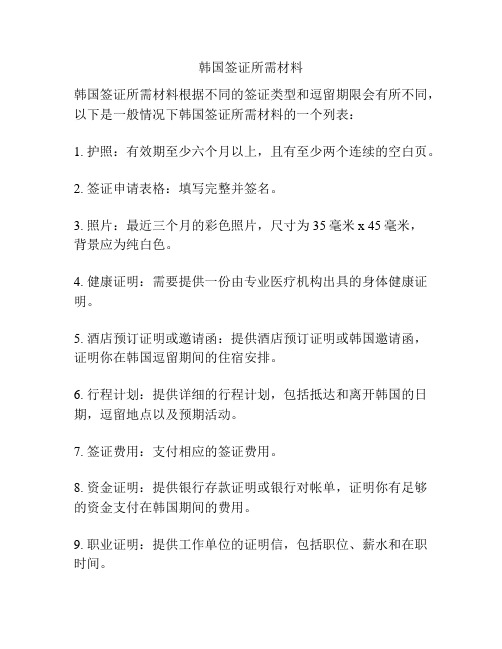 韩国签证所需材料

韩国签证所需材料根据不同的签证类型和逗留期限会有所不同，以下是一般情况下韩国签证所需材料的一个列表：

1. 护照：有效期至少六个月以上，且有至少两个连续的空白页。

2. 签证申请表格：填写完整并签名。

3. 照片：最近三个月的彩色照片，尺寸为 35 毫米 x 45 毫米，背景应为纯白色。

4. 健康证明：需要提供一份由专业医疗机构出具的身体健康证明。

5. 酒店预订证明或邀请函：提供酒店预订证明或韩国邀请函，证明你在韩国逗留期间的住宿安排。

6. 行程计划：提供详细的行程计划，包括抵达和离开韩国的日期，逗留地点以及预期活动。

7. 签证费用：支付相应的签证费用。

8. 资金证明：提供银行存款证明或银行对帐单，证明你有足够的资金支付在韩国期间的费用。

9. 职业证明：提供工作单位的证明信，包括职位、薪水和在职时间。